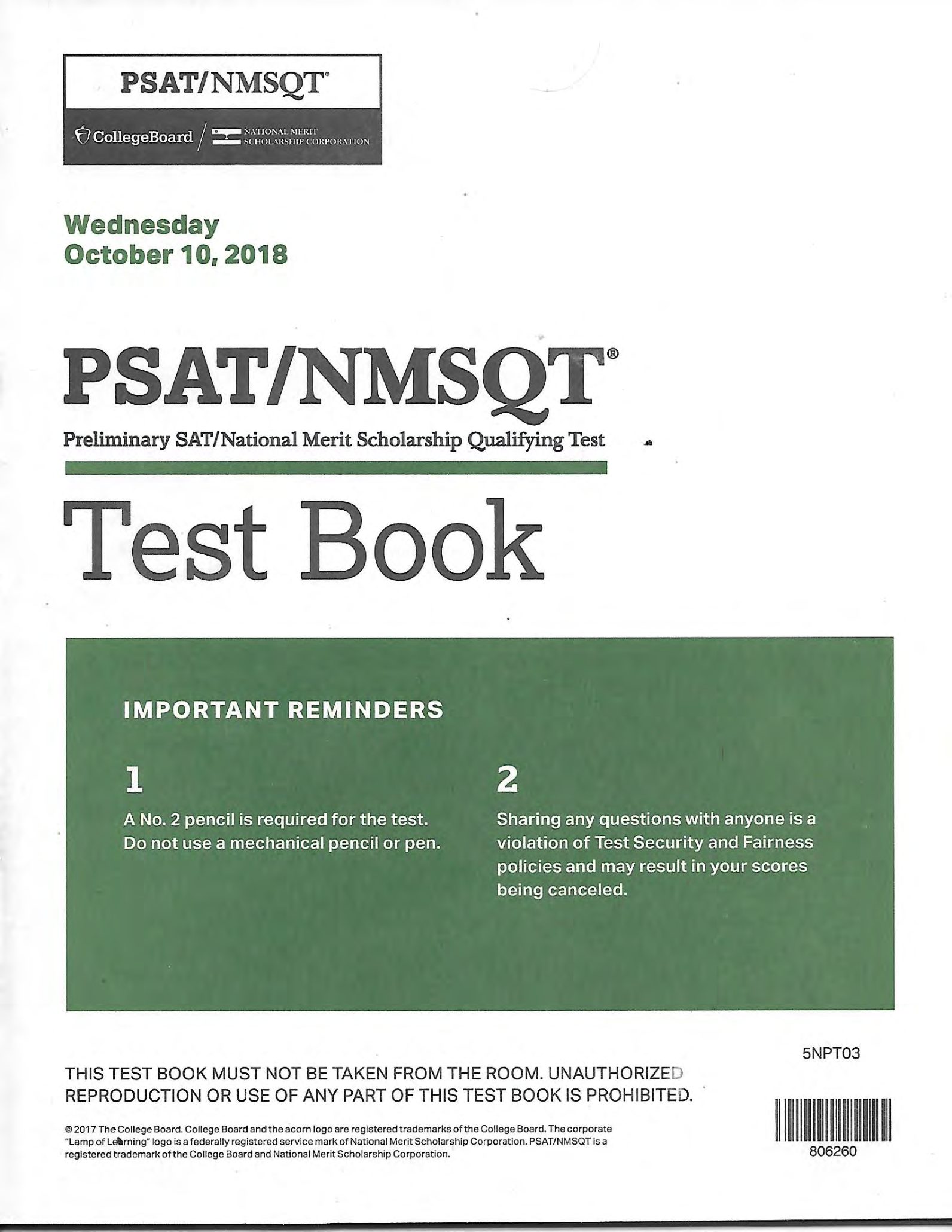 PSAT/NMSQT®

CollegeBoard / NATIONAL MERIT SCHOLARSHIP CORPORATION

Wednesday
October 10, 2018

PSAT/NMSQT®

Preliminary SAT/National Merit Scholarship Qualifying Test

Test Book

IMPORTANT REMINDERS

1

A No. 2 pencil is required for the test. Do not use a mechanical pencil or pen.

2

Sharing any questions with anyone is a violation of Test Security and Fairness policies and may result in your scores being canceled.

5NPT03

THIS TEST BOOK MUST NOT BE TAKEN FROM THE ROOM. UNAUTHORIZED REPRODUCTION OR USE OF ANY PART OF THIS TEST BOOK IS PROHIBITED.

© 2017 The College Board. College Board and the acorn logo are registered trademarks of the College Board. The corporate "Lamp of Learning" logo is a federally registered service mark of National Merit Scholarship Corporation. PSAT/NMSQT is a registered trademark of the College Board and National Merit Scholarship Corporation.

806260